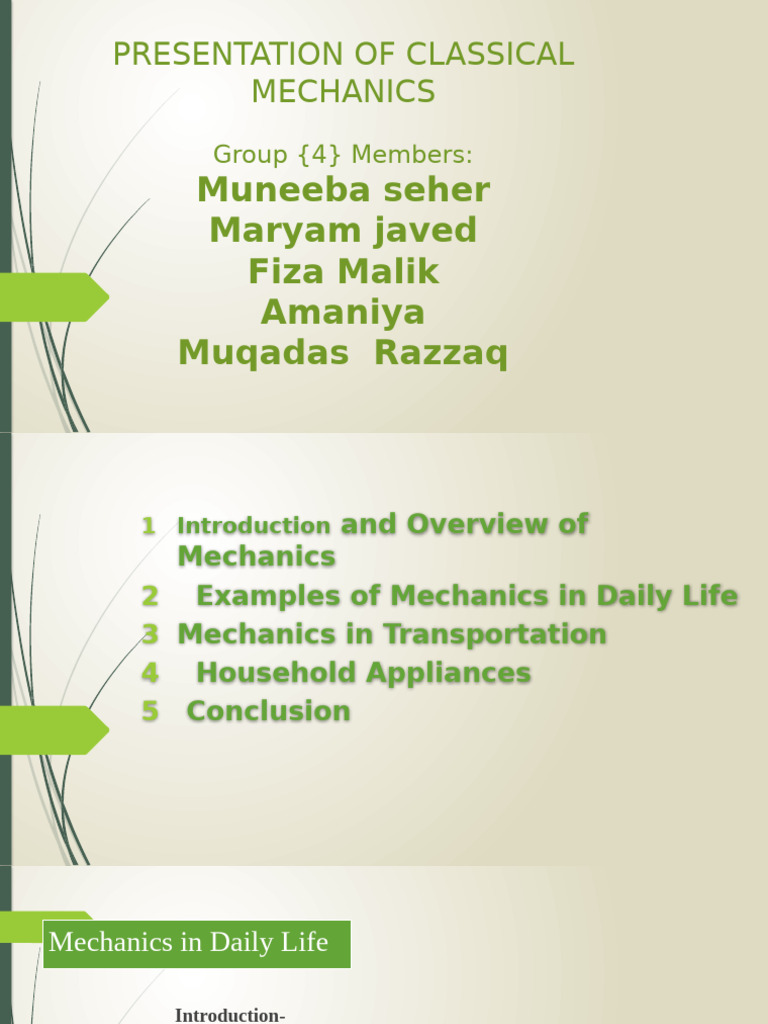 PRESENTATION OF CLASSICAL MECHANICS

Group {4} Members:

Muneeba seher
Maryam javed
Fiza Malik
Amaniya
Muqadas Razzaq

1 Introduction and Overview of Mechanics
2 Examples of Mechanics in Daily Life
3 Mechanics in Transportation
4 Household Appliances
5 Conclusion

Mechanics in Daily Life

Introduction-